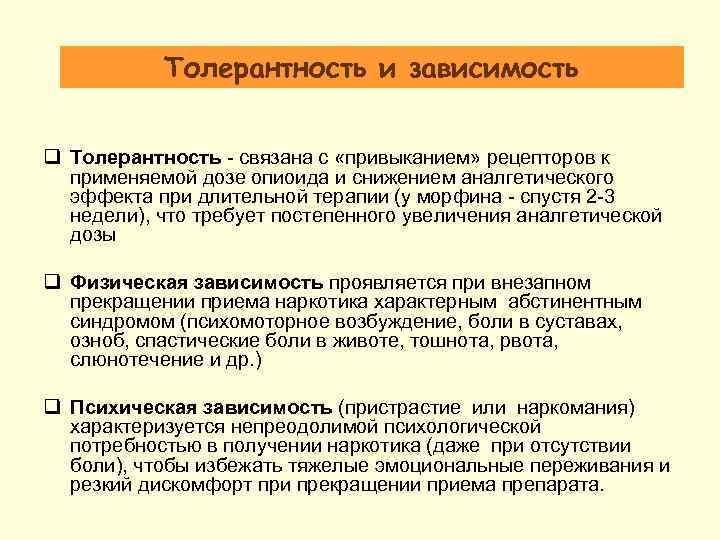 Толерантность и зависимость

❑ Толерантность - связана с «привыканием» рецепторов к применяемой дозе опиоида и снижением аналгетического эффекта при длительной терапии (у морфина - спустя 2-3 недели), что требует постепенного увеличения аналгетической дозы

❑ Физическая зависимость проявляется при внезапном прекращении приема наркотика характерным абстинентным синдромом (психомоторное возбуждение, боли в суставах, озноб, спастические боли в животе, тошнота, рвота, слюнотечение и др.)

❑ Психическая зависимость (пристрастие или наркомания) характеризуется непреодолимой психологической потребностью в получении наркотика (даже при отсутствии боли), чтобы избежать тяжелые эмоциональные переживания и резкий дискомфорт при прекращении приема препарата.